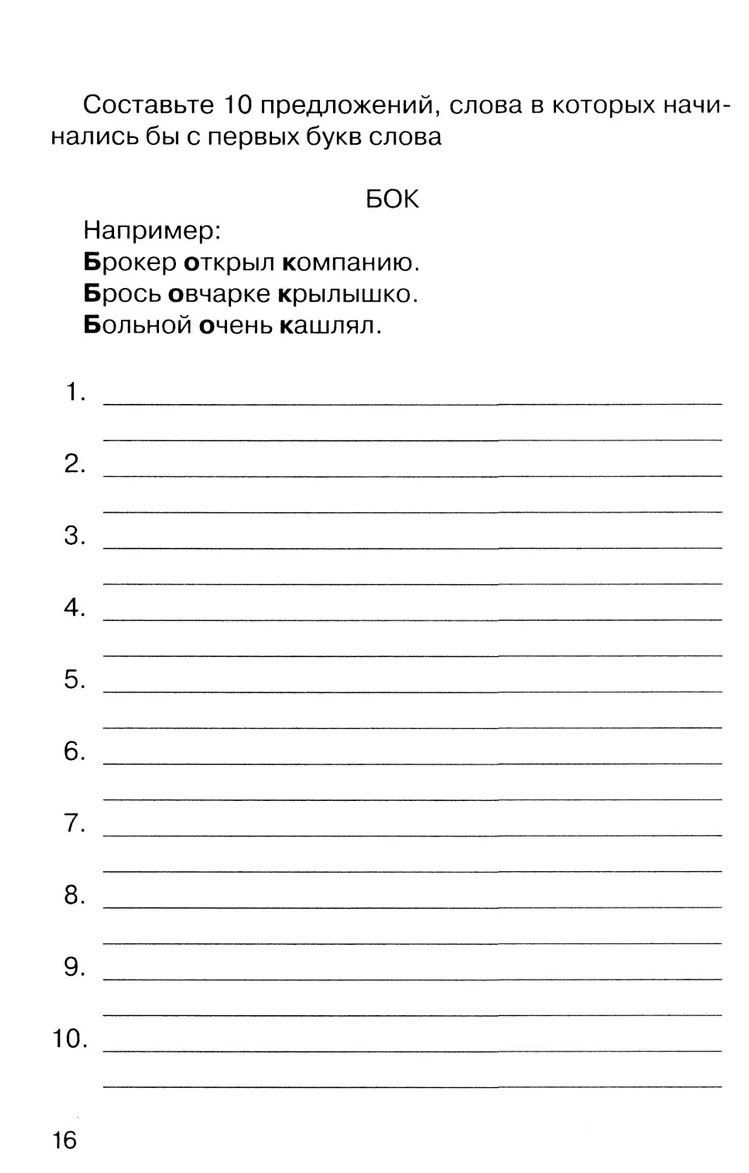 Составьте 10 предложений, слова в которых начинались бы с первых букв слова

БОК

Например:
Брокер открыл компанию.
Брось овчарке крылышко.
Больной очень кашлял.

1. ____
____
2. ____
____
3. ____
____
4. ____
____
5. ____
____
6. ____
____
7. ____
____
8. ____
____
9. ____
____
10. ____
____

16